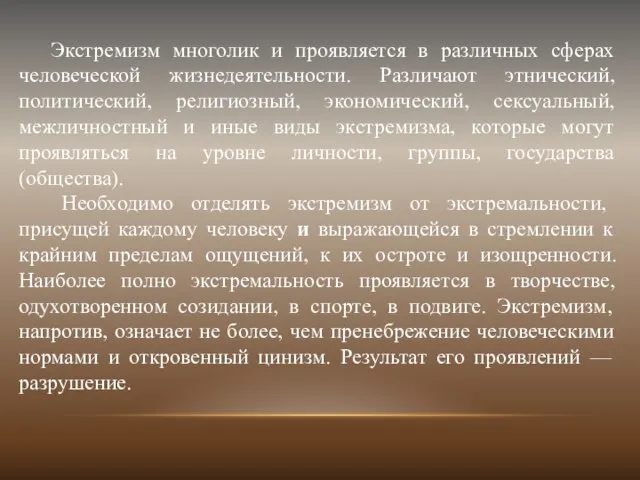 Экстремизм многолик и проявляется в различных сферах человеческой жизнедеятельности. Различают этнический, политический, религиозный, экономический, сексуальный, межличностный и иные виды экстремизма, которые могут проявляться на уровне личности, группы, государства (общества).

Необходимо отделять экстремизм от экстремальности, присущей каждому человеку и выражающейся в стремлении к крайним пределам ощущений, к их остроте и изощренности. Наиболее полно экстремальность проявляется в творчестве, одухотворенном созидании, в спорте, в подвиге. Экстремизм, напротив, означает не более, чем пренебрежение человеческими нормами и откровенный цинизм. Результат его проявлений — разрушение.